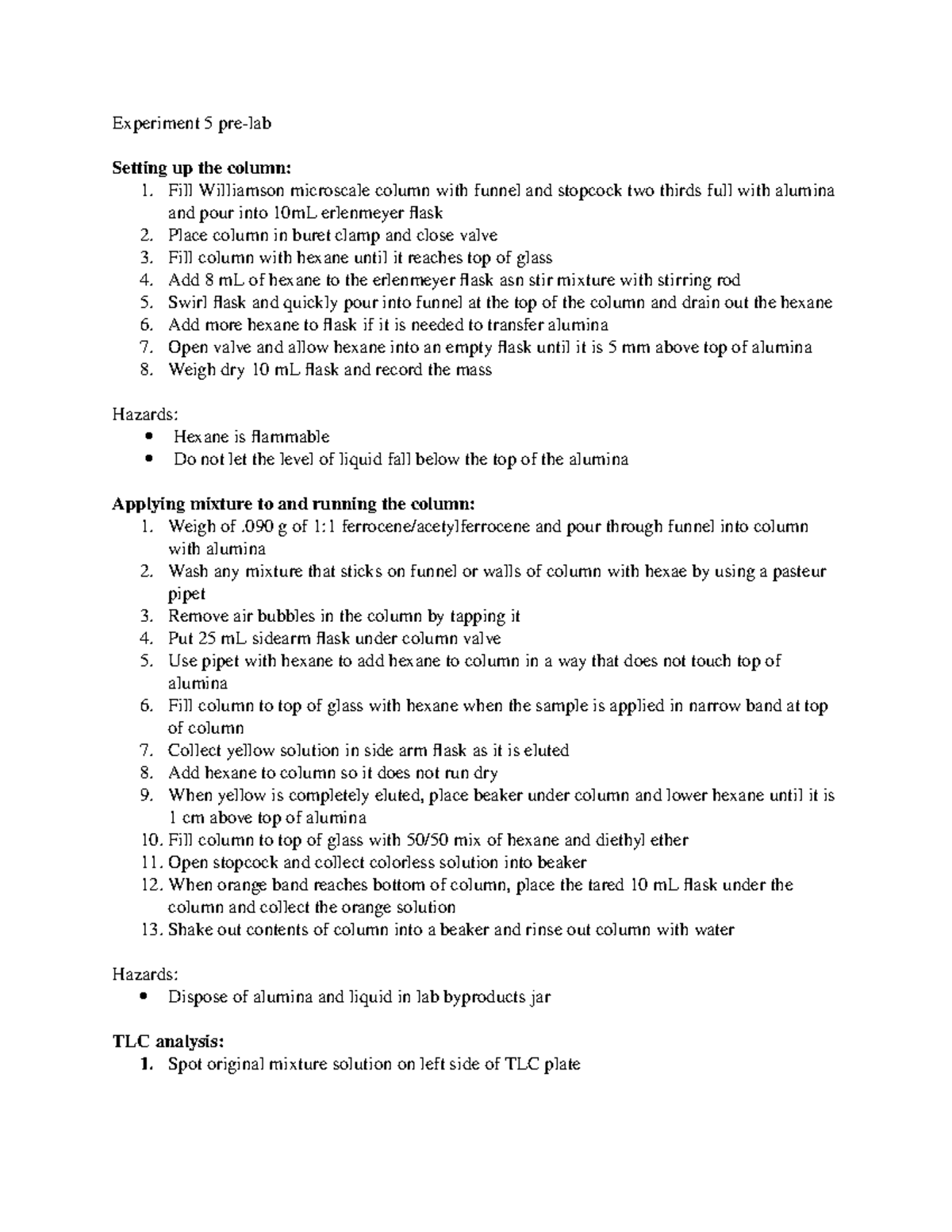 Experiment 5 pre-lab

**Setting up the column:**
1. Fill Williamson microscale column with funnel and stopcock two thirds full with alumina and pour into 10mL erlenmeyer flask
2. Place column in buret clamp and close valve
3. Fill column with hexane until it reaches top of glass
4. Add 8 mL of hexane to the erlenmeyer flask asn stir mixture with stirring rod
5. Swirl flask and quickly pour into funnel at the top of the column and drain out the hexane
6. Add more hexane to flask if it is needed to transfer alumina
7. Open valve and allow hexane into an empty flask until it is 5 mm above top of alumina
8. Weigh dry 10 mL flask and record the mass

Hazards:
- Hexane is flammable
- Do not let the level of liquid fall below the top of the alumina

**Applying mixture to and running the column:**
1. Weigh of .090 g of 1:1 ferrocene/acetylferrocene and pour through funnel into column with alumina
2. Wash any mixture that sticks on funnel or walls of column with hexae by using a pasteur pipet
3. Remove air bubbles in the column by tapping it
4. Put 25 mL sidearm flask under column valve
5. Use pipet with hexane to add hexane to column in a way that does not touch top of alumina
6. Fill column to top of glass with hexane when the sample is applied in narrow band at top of column
7. Collect yellow solution in side arm flask as it is eluted
8. Add hexane to column so it does not run dry
9. When yellow is completely eluted, place beaker under column and lower hexane until it is 1 cm above top of alumina
10. Fill column to top of glass with 50/50 mix of hexane and diethyl ether
11. Open stopcock and collect colorless solution into beaker
12. When orange band reaches bottom of column, place the tared 10 mL flask under the column and collect the orange solution
13. Shake out contents of column into a beaker and rinse out column with water

Hazards:
- Dispose of alumina and liquid in lab byproducts jar

**TLC analysis:**
**1.** Spot original mixture solution on left side of TLC plate